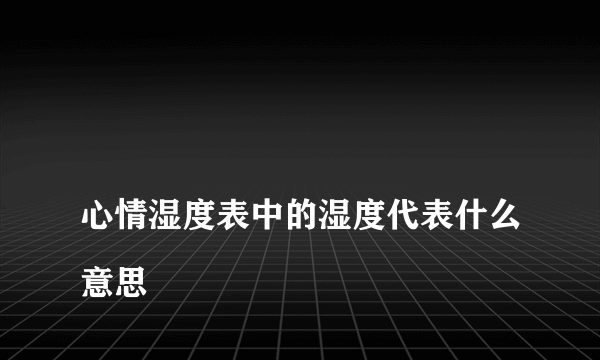 心情湿度表中的湿度代表什么意思